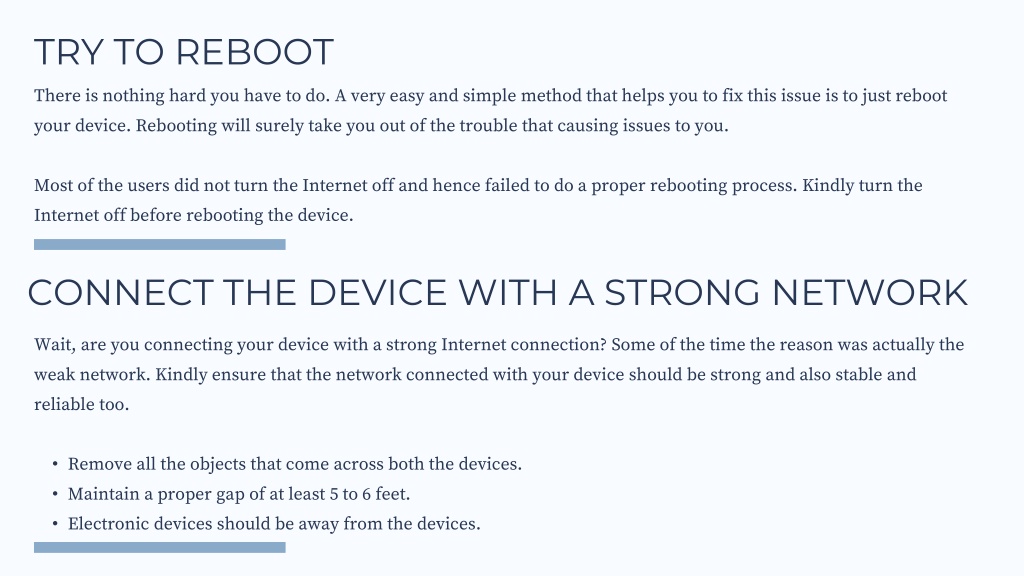 TRY TO REBOOT

There is nothing hard you have to do. A very easy and simple method that helps you to fix this issue is to just reboot your device. Rebooting will surely take you out of the trouble that causing issues to you.

Most of the users did not turn the Internet off and hence failed to do a proper rebooting process. Kindly turn the Internet off before rebooting the device.

CONNECT THE DEVICE WITH A STRONG NETWORK

Wait, are you connecting your device with a strong Internet connection? Some of the time the reason was actually the weak network. Kindly ensure that the network connected with your device should be strong and also stable and reliable too.

• Remove all the objects that come across both the devices.
• Maintain a proper gap of at least 5 to 6 feet.
• Electronic devices should be away from the devices.